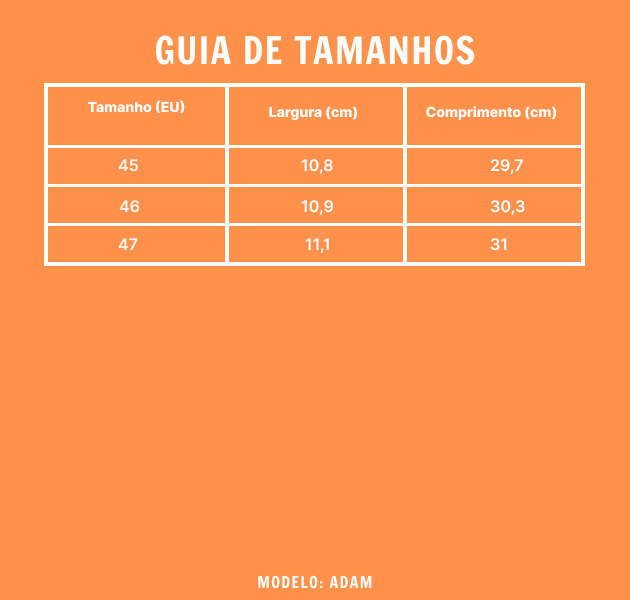 GUIA DE TAMANHOS

| Tamanho (EU) | Largura (cm) | Comprimento (cm) |
|---|---|---|
| 45 | 10,8 | 29,7 |
| 46 | 10,9 | 30,3 |
| 47 | 11,1 | 31 |

MODELO: ADAM